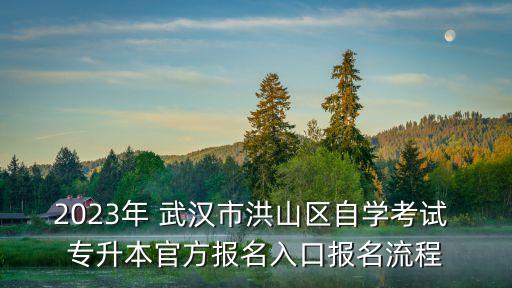 2023年 武汉市洪山区自学考试专升本官方报名入口报名流程